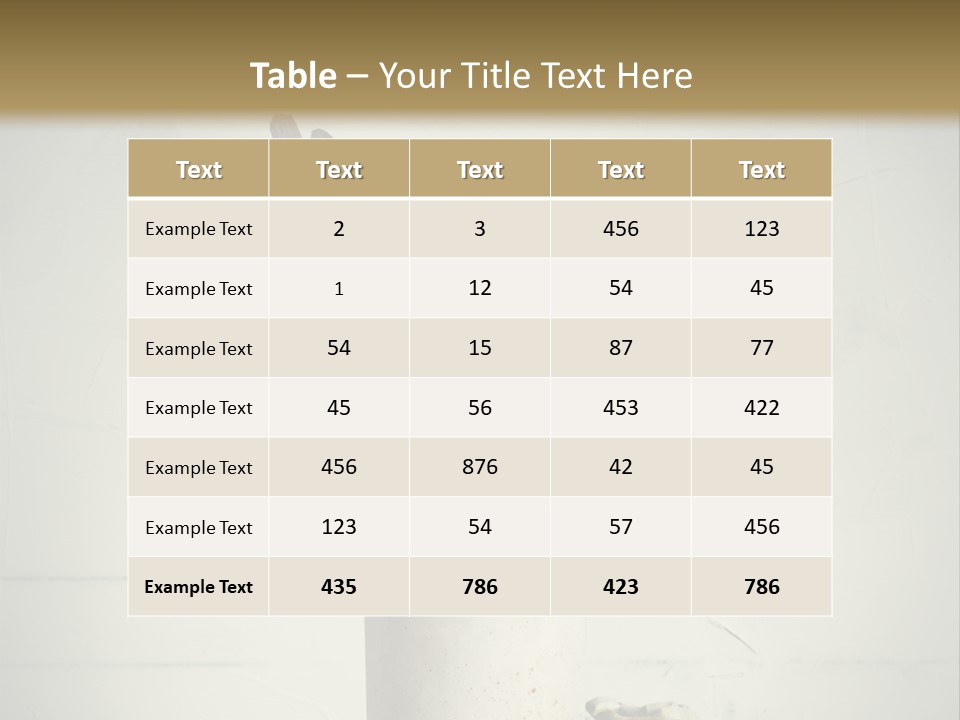 Table – Your Title Text Here

| Text | Text | Text | Text | Text |
|---|---|---|---|---|
| Example Text | 2 | 3 | 456 | 123 |
| Example Text | 1 | 12 | 54 | 45 |
| Example Text | 54 | 15 | 87 | 77 |
| Example Text | 45 | 56 | 453 | 422 |
| Example Text | 456 | 876 | 42 | 45 |
| Example Text | 123 | 54 | 57 | 456 |
| Example Text | 435 | 786 | 423 | 786 |